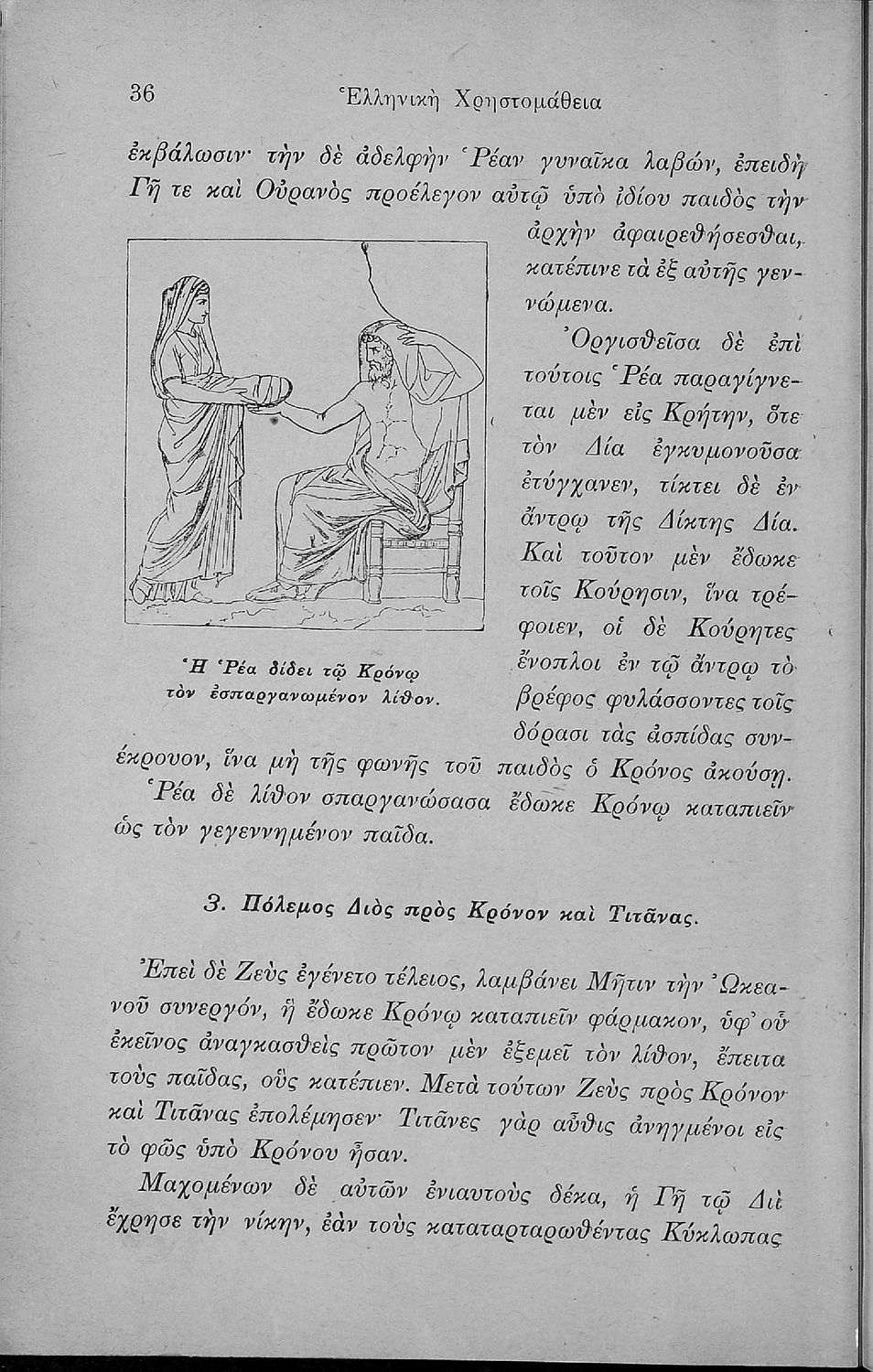 36 Ἑλληνικὴ Χρηστομάθεια

ἐκβάλωσιν· τὴν δὲ ἀδελφὴν Ῥέαν γυναῖκα λαβών, ἐπειδὴ Γῆ τε καὶ Οὐρανὸς προέλεγον αὐτῷ ὑπὸ ἰδίου παιδὸς τὴν ἀρχὴν ἀφαιρεθήσεσθαι, κατέπινε τὰ ἐξ αὐτῆς γεννώμενα.

Ὀργισθεῖσα δὲ ἐπὶ τούτοις Ῥέα παραγίγνεται μὲν εἰς Κρήτην, ὅτε τὸν Δία ἐγκυμονοῦσα ἐτύγχανεν, τίκτει δὲ ἐν ἄντρῳ τῆς Δίκτης Δία. Καὶ τοῦτον μὲν ἔδωκε τοῖς Κούρησιν, ἵνα τρέφοιεν, οἱ δὲ Κούρητες ἔνοπλοι ἐν τῷ ἄντρῳ τὸ βρέφος φυλάσσοντες τοῖς δόρασι τὰς ἀσπίδας συνέκρουον, ἵνα μὴ τῆς φωνῆς τοῦ παιδὸς ὁ Κρόνος ἀκούσῃ. Ῥέα δὲ λίθον σπαργανώσασα ἔδωκε Κρόνῳ καταπιεῖν ὡς τὸν γεγεννημένον παῖδα.

Ἡ Ῥέα δίδει τῷ Κρόνῳ τὸν ἐσπαργανωμένον λίθον.

3. Πόλεμος Διὸς πρὸς Κρόνον καὶ Τιτᾶνας.

Ἐπεὶ δὲ Ζεὺς ἐγένετο τέλειος, λαμβάνει Μῆτιν τὴν Ὠκεανοῦ συνεργόν, ἣ ἔδωκε Κρόνῳ καταπιεῖν φάρμακον, ὑφ' οὗ ἐκεῖνος ἀναγκασθεὶς πρῶτον μὲν ἐξεμεῖ τὸν λίθον, ἔπειτα τοὺς παῖδας, οὓς κατέπιεν. Μετὰ τούτων Ζεὺς πρὸς Κρόνον καὶ Τιτᾶνας ἐπολέμησεν· Τιτᾶνες γὰρ αὖθις ἀνηγμένοι εἰς τὸ φῶς ὑπὸ Κρόνου ἦσαν.

Μαχομένων δὲ αὐτῶν ἐνιαυτοὺς δέκα, ἡ Γῆ τῷ Διὶ ἔχρησε τὴν νίκην, ἐὰν τοὺς καταταρταρωθέντας Κύκλωπας